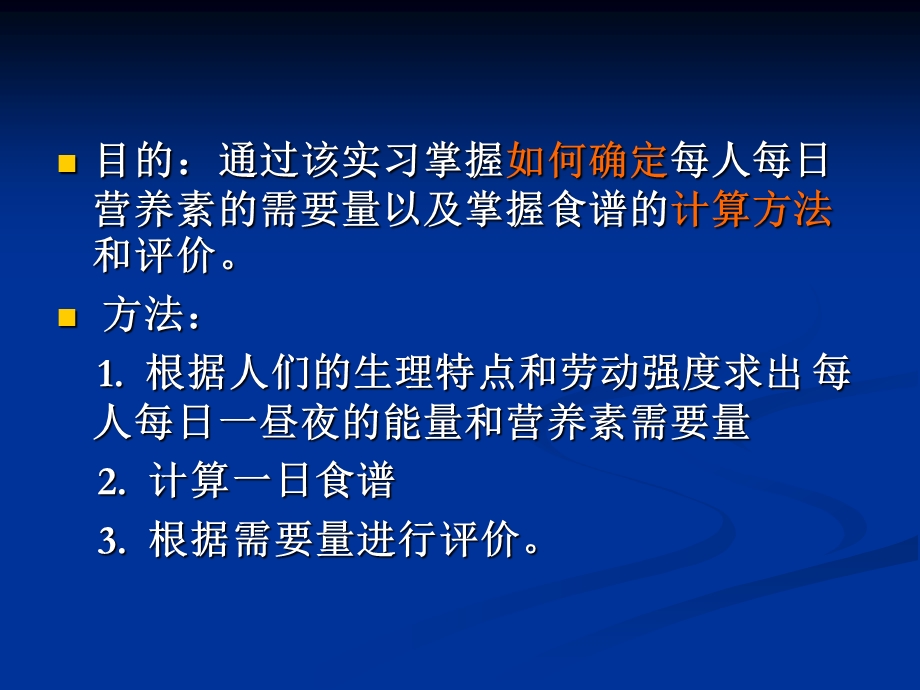 目的：通过该实习掌握如何确定每人每日营养素的需要量以及掌握食谱的计算方法和评价。

方法：

1. 根据人们的生理特点和劳动强度求出 每人每日一昼夜的能量和营养素需要量

2. 计算一日食谱

3. 根据需要量进行评价。